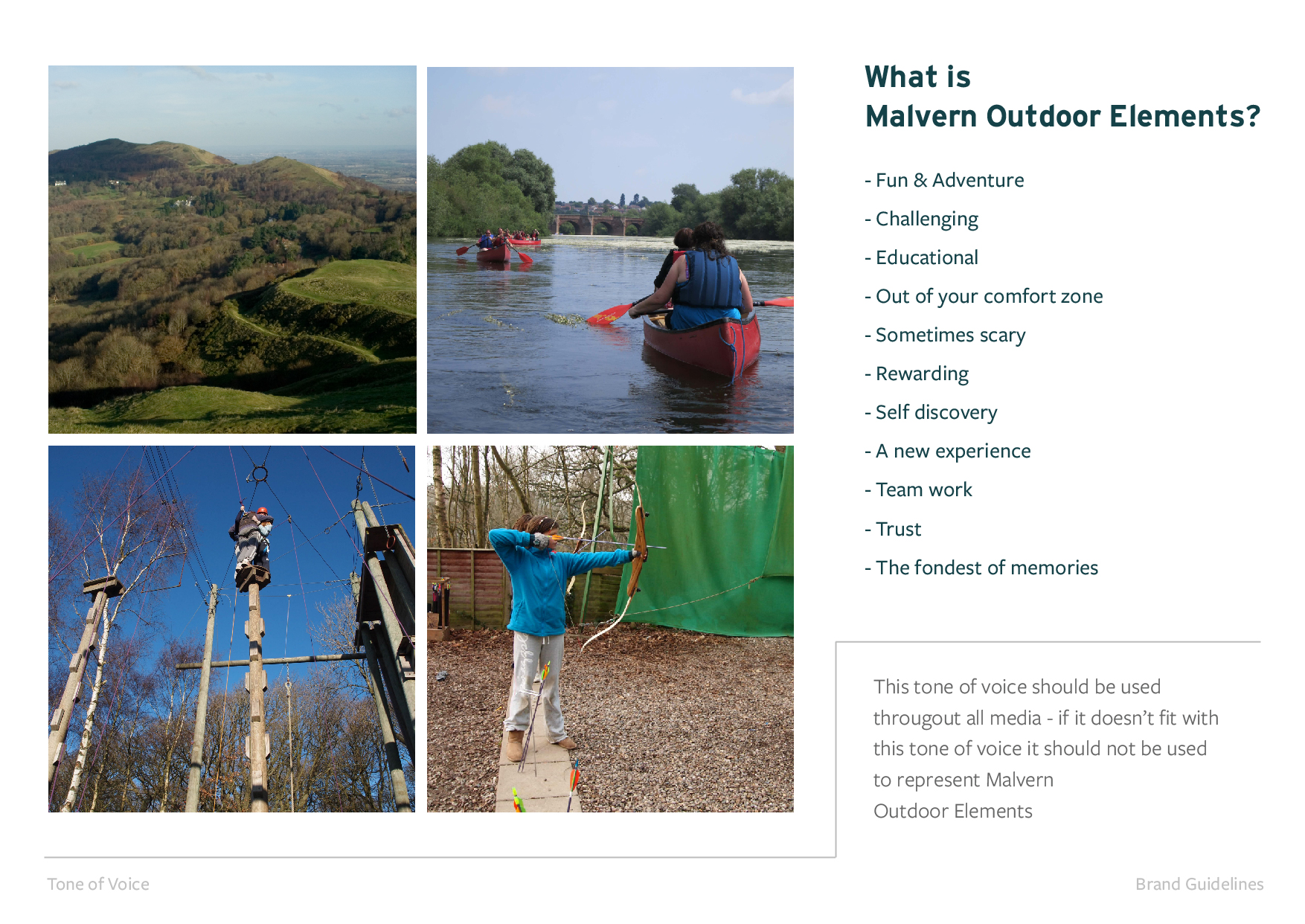 What is
Malvern Outdoor Elements?

- Fun & Adventure
- Challenging
- Educational
- Out of your comfort zone
- Sometimes scary
- Rewarding
- Self discovery
- A new experience
- Team work
- Trust
- The fondest of memories

This tone of voice should be used througout all media - if it doesn't fit with this tone of voice it should not be used to represent Malvern Outdoor Elements

Tone of Voice

Brand Guidelines